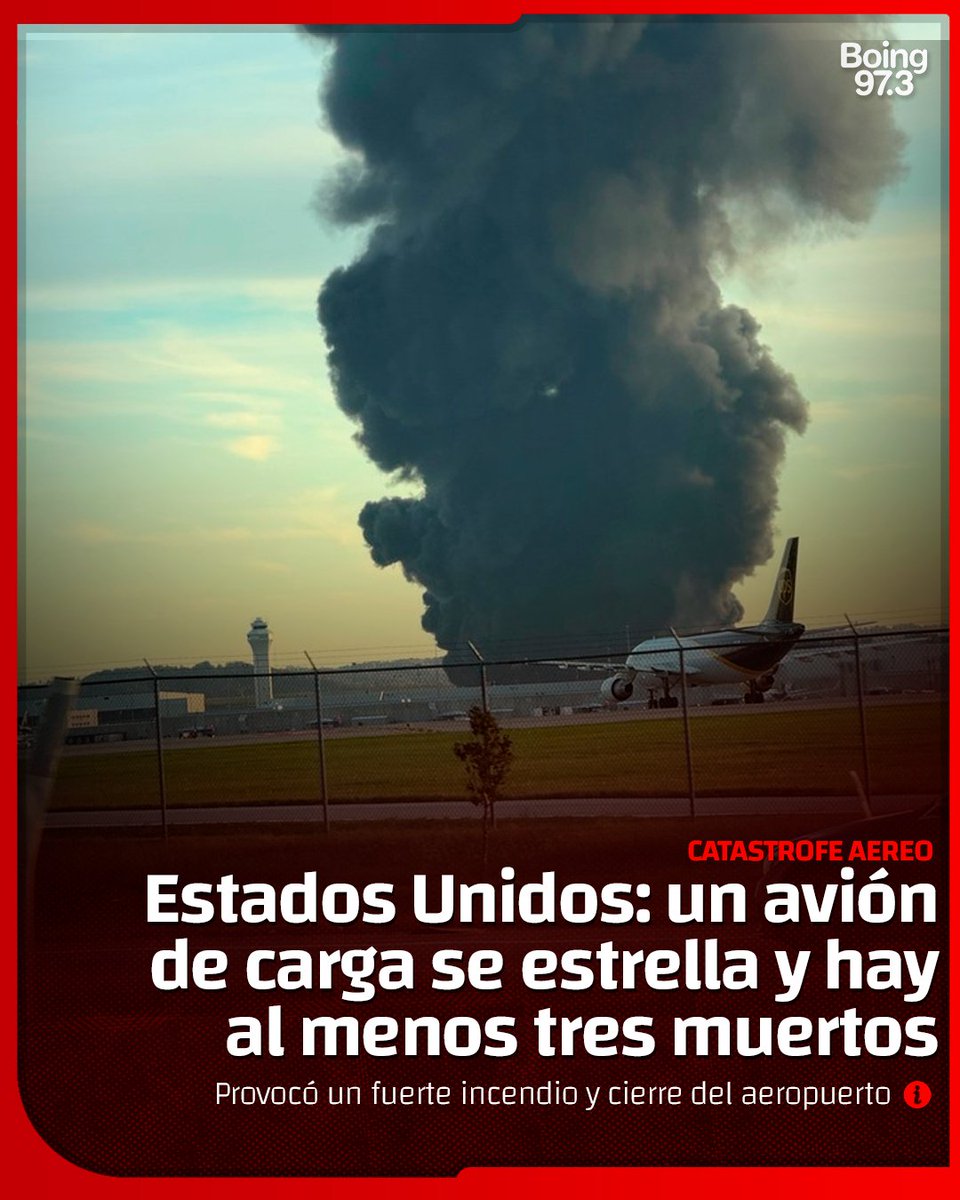 Boing 97.3

CATASTROFE AEREO

Estados Unidos: un avión de carga se estrella y hay al menos tres muertos

Provocó un fuerte incendio y cierre del aeropuerto